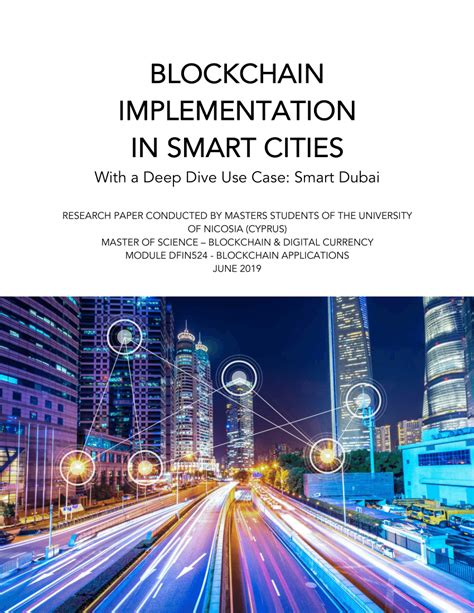 BLOCKCHAIN IMPLEMENTATION IN SMART CITIES

With a Deep Dive Use Case: Smart Dubai

RESEARCH PAPER CONDUCTED BY MASTERS STUDENTS OF THE UNIVERSITY OF NICOSIA (CYPRUS)
MASTER OF SCIENCE – BLOCKCHAIN & DIGITAL CURRENCY
MODULE DFIN524 - BLOCKCHAIN APPLICATIONS
JUNE 2019